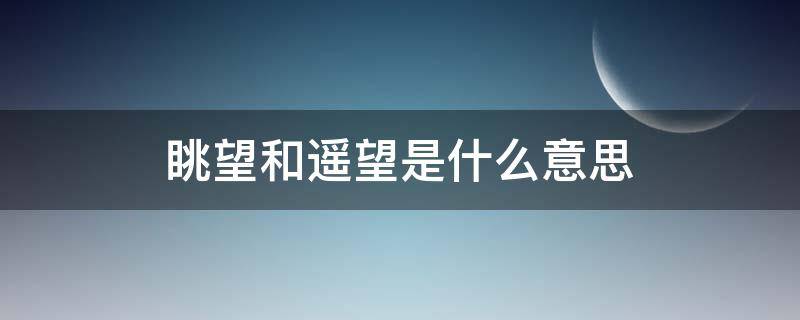 眺望和遥望是什么意思